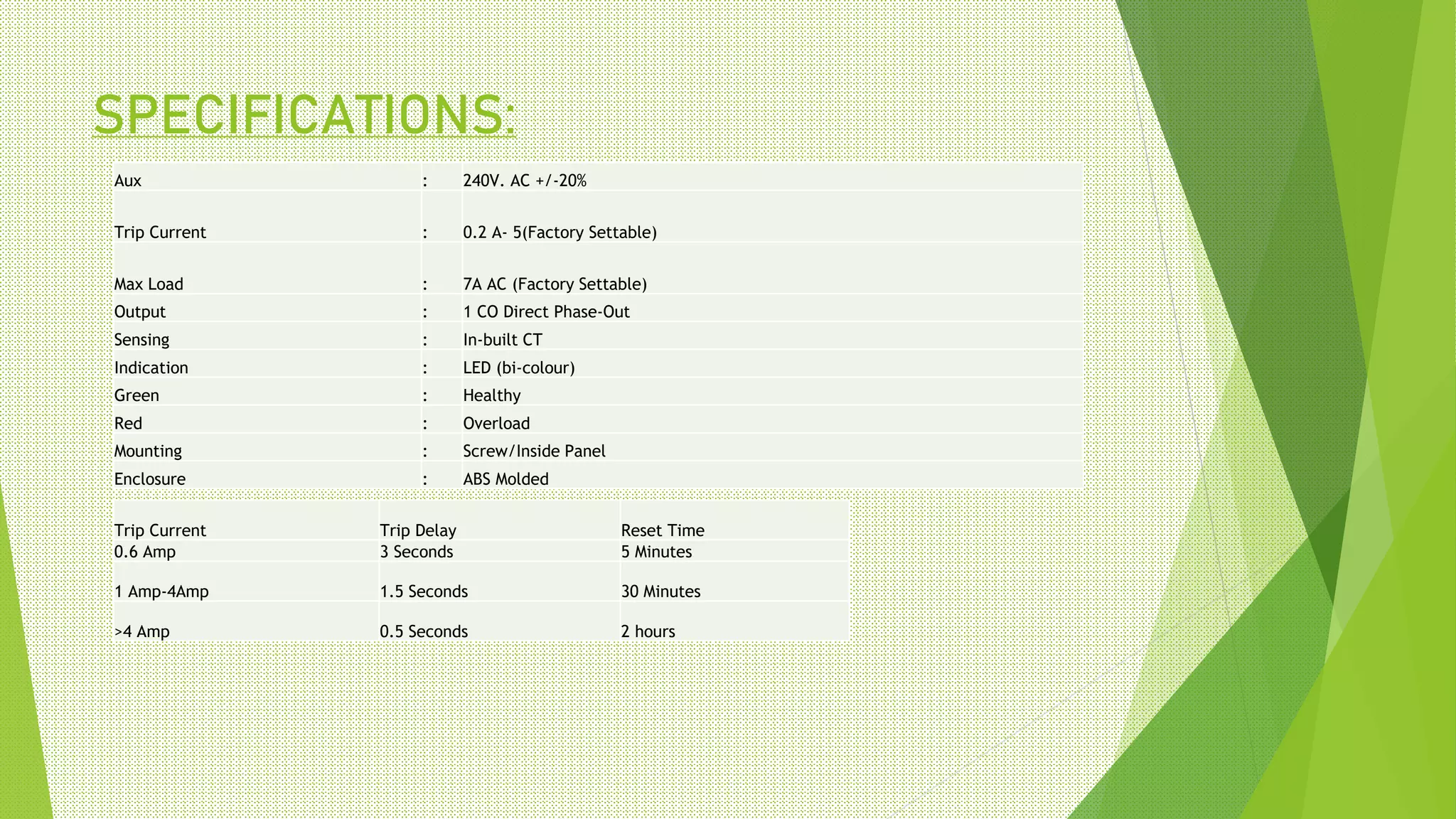 SPECIFICATIONS:

| Aux | : | 240V. AC +/-20% |
|---|---|---|
| Trip Current | : | 0.2 A- 5(Factory Settable) |
| Max Load | : | 7A AC (Factory Settable) |
| Output | : | 1 CO Direct Phase-Out |
| Sensing | : | In-built CT |
| Indication | : | LED (bi-colour) |
| Green | : | Healthy |
| Red | : | Overload |
| Mounting | : | Screw/Inside Panel |
| Enclosure | : | ABS Molded |

| Trip Current | Trip Delay | Reset Time |
|---|---|---|
| 0.6 Amp | 3 Seconds | 5 Minutes |
| 1 Amp-4Amp | 1.5 Seconds | 30 Minutes |
| >4 Amp | 0.5 Seconds | 2 hours |